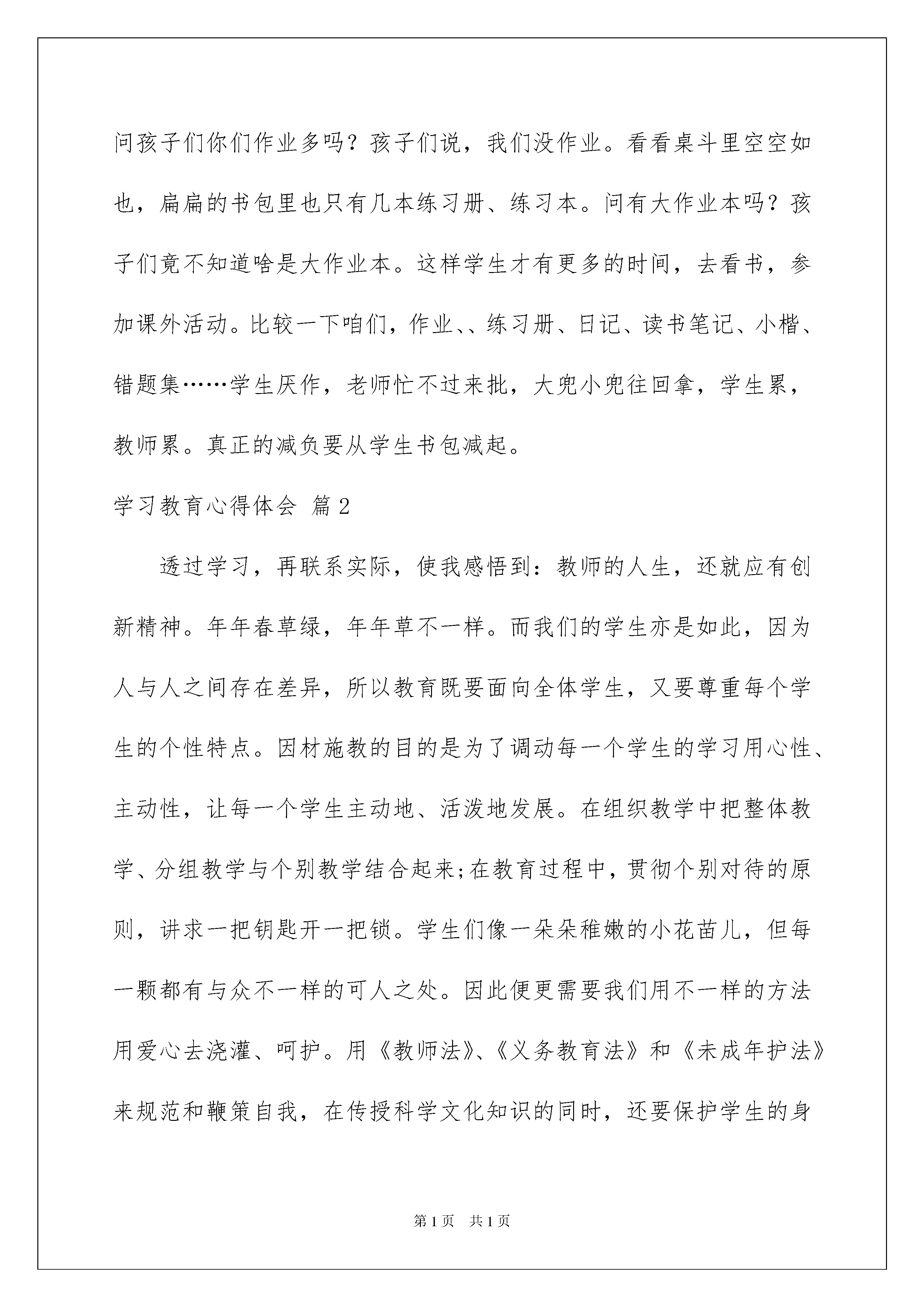 问孩子们你们作业多吗？孩子们说，我们没作业。看看桌斗里空空如也，扁扁的书包里也只有几本练习册、练习本。问有大作业本吗？孩子们竟不知道啥是大作业本。这样学生才有更多的时间，去看书，参加课外活动。比较一下咱们，作业、、练习册、日记、读书笔记、小楷、错题集……学生厌作，老师忙不过来批，大兜小兜往回拿，学生累，教师累。真正的减负要从学生书包减起。

学习教育心得体会 篇2

透过学习，再联系实际，使我感悟到：教师的人生，还就应有创新精神。年年春草绿，年年草不一样。而我们的学生亦是如此，因为人与人之间存在差异，所以教育既要面向全体学生，又要尊重每个学生的个性特点。因材施教的目的是为了调动每一个学生的学习用心性、主动性，让每一个学生主动地、活泼地发展。在组织教学中把整体教学、分组教学与个别教学结合起来;在教育过程中，贯彻个别对待的原则，讲求一把钥匙开一把锁。学生们像一朵朵稚嫩的小花苗儿，但每一颗都有与众不一样的可人之处。因此便更需要我们用不一样的方法用爱心去浇灌、呵护。用《教师法》、《义务教育法》和《未成年护法》来规范和鞭策自我，在传授科学文化知识的同时，还要保护学生的身

第1页 共1页